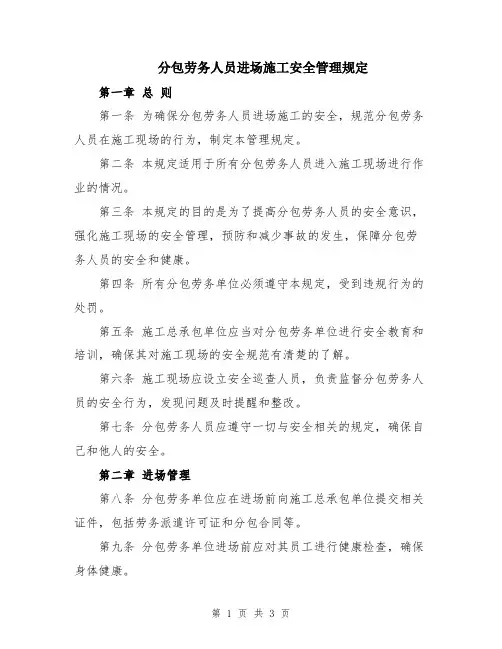 分包劳务人员进场施工安全管理规定

第一章 总 则

第一条 为确保分包劳务人员进场施工的安全，规范分包劳务人员在施工现场的行为，制定本管理规定。

第二条 本规定适用于所有分包劳务人员进入施工现场进行作业的情况。

第三条 本规定的目的是为了提高分包劳务人员的安全意识，强化施工现场的安全管理，预防和减少事故的发生，保障分包劳务人员的安全和健康。

第四条 所有分包劳务单位必须遵守本规定，受到违规行为的处罚。

第五条 施工总承包单位应当对分包劳务单位进行安全教育和培训，确保其对施工现场的安全规范有清楚的了解。

第六条 施工现场应设立安全巡查人员，负责监督分包劳务人员的安全行为，发现问题及时提醒和整改。

第七条 分包劳务人员应遵守一切与安全相关的规定，确保自己和他人的安全。

第二章 进场管理

第八条 分包劳务单位应在进场前向施工总承包单位提交相关证件，包括劳务派遣许可证和分包合同等。

第九条 分包劳务单位进场前应对其员工进行健康检查，确保身体健康。

第 1 页 共 3 页